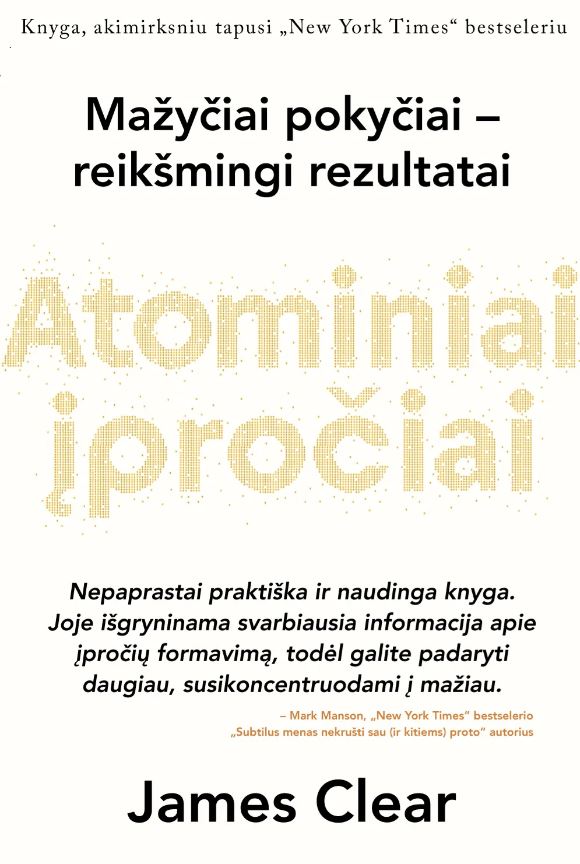 Knyga, akimirksniu tapusi „New York Times“ bestseleriu

Mažyčiai pokyčiai – reikšmingi rezultatai

Atominiai įpročiai

Nepaprastai praktiška ir naudinga knyga. Joje išgryninama svarbiausia informacija apie įpročių formavimą, todėl galite padaryti daugiau, susikoncentruodami į mažiau.

– Mark Manson, „New York Times“ bestselerio „Subtilus menas nekrušti sau (ir kitiems) proto“ autorius

James Clear